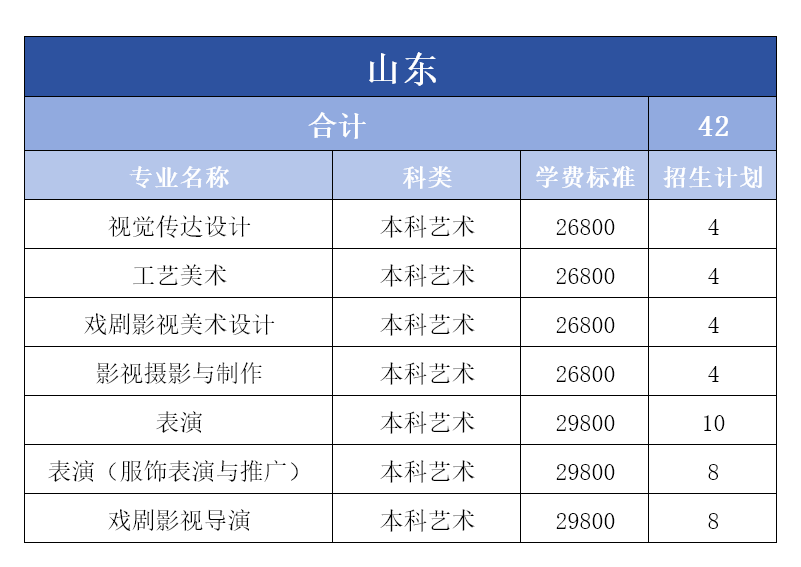 | 山东 | | | |
|---|---|---|---|
| 合计 | | | 42 |
| 专业名称 | 科类 | 学费标准 | 招生计划 |
| 视觉传达设计 | 本科艺术 | 26800 | 4 |
| 工艺美术 | 本科艺术 | 26800 | 4 |
| 戏剧影视美术设计 | 本科艺术 | 26800 | 4 |
| 影视摄影与制作 | 本科艺术 | 26800 | 4 |
| 表演 | 本科艺术 | 29800 | 10 |
| 表演（服饰表演与推广） | 本科艺术 | 29800 | 8 |
| 戏剧影视导演 | 本科艺术 | 29800 | 8 |